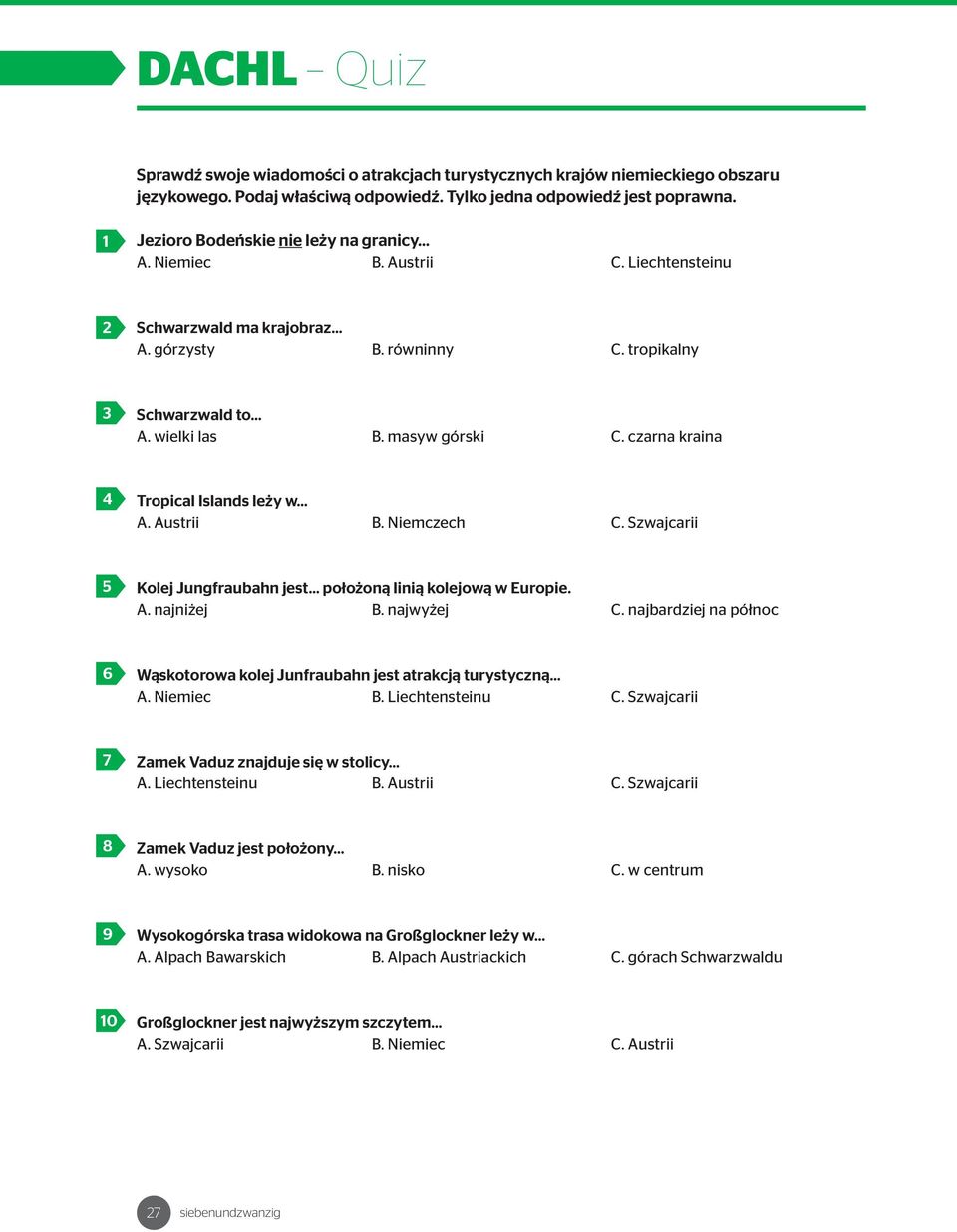 DACHL – Quiz

Sprawdź swoje wiadomości o atrakcjach turystycznych krajów niemieckiego obszaru językowego. Podaj właściwą odpowiedź. Tylko jedna odpowiedź jest poprawna.

1 Jezioro Bodeńskie nie leży na granicy...
A. Niemiec B. Austrii C. Liechtensteinu

2 Schwarzwald ma krajobraz...
A. górzysty B. równinny C. tropikalny

3 Schwarzwald to...
A. wielki las B. masyw górski C. czarna kraina

4 Tropical Islands leży w...
A. Austrii B. Niemczech C. Szwajcarii

5 Kolej Jungfraubahn jest... położoną linią kolejową w Europie.
A. najniżej B. najwyżej C. najbardziej na północ

6 Wąskotorowa kolej Junfraubahn jest atrakcją turystyczną...
A. Niemiec B. Liechtensteinu C. Szwajcarii

7 Zamek Vaduz znajduje się w stolicy...
A. Liechtensteinu B. Austrii C. Szwajcarii

8 Zamek Vaduz jest położony...
A. wysoko B. nisko C. w centrum

9 Wysokogórska trasa widokowa na Großglockner leży w...
A. Alpach Bawarskich B. Alpach Austriackich C. górach Schwarzwaldu

10 Großglockner jest najwyższym szczytem...
A. Szwajcarii B. Niemiec C. Austrii

27 siebenundzwanzig